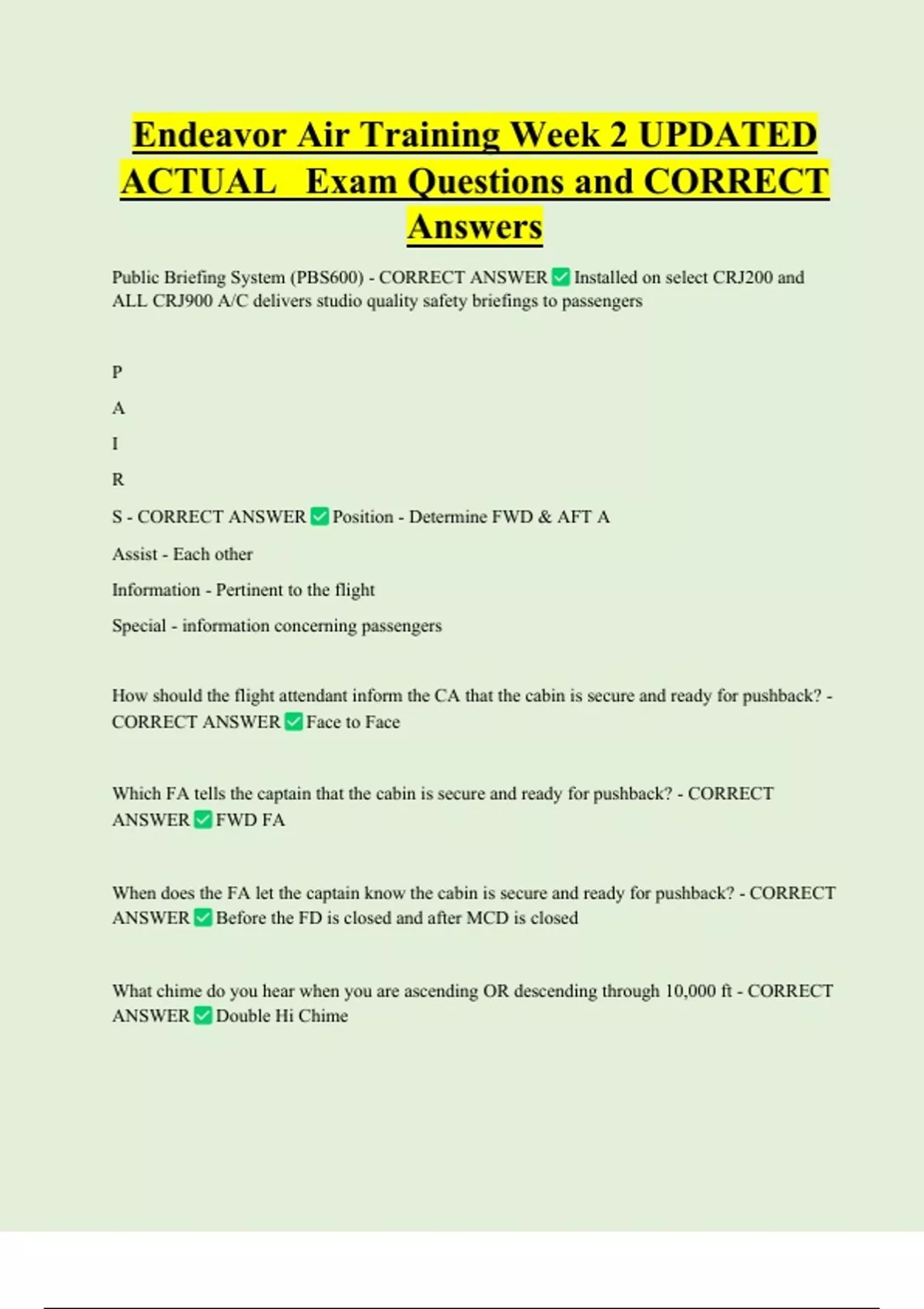 Endeavor Air Training Week 2 UPDATED ACTUAL Exam Questions and CORRECT Answers

Public Briefing System (PBS600) - CORRECT ANSWER ✅ Installed on select CRJ200 and ALL CRJ900 A/C delivers studio quality safety briefings to passengers

P

A

I

R

S - CORRECT ANSWER ✅ Position - Determine FWD & AFT A

Assist - Each other

Information - Pertinent to the flight

Special - information concerning passengers

How should the flight attendant inform the CA that the cabin is secure and ready for pushback? - CORRECT ANSWER ✅ Face to Face

Which FA tells the captain that the cabin is secure and ready for pushback? - CORRECT ANSWER ✅ FWD FA

When does the FA let the captain know the cabin is secure and ready for pushback? - CORRECT ANSWER ✅ Before the FD is closed and after MCD is closed

What chime do you hear when you are ascending OR descending through 10,000 ft - CORRECT ANSWER ✅ Double Hi Chime